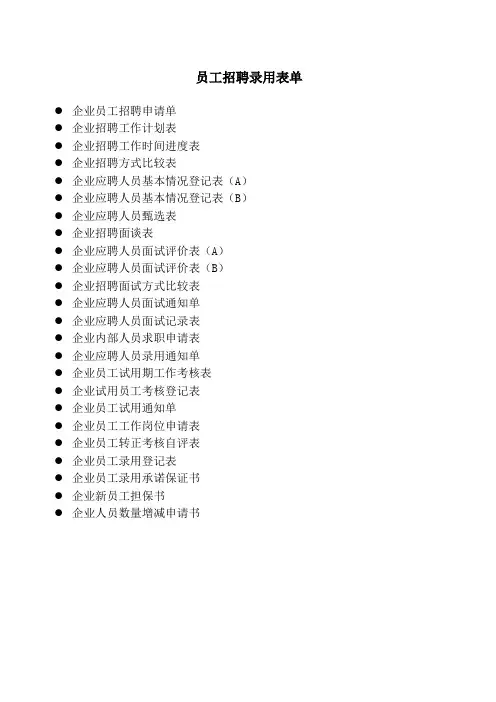 员工招聘录用表单

• 企业员工招聘申请单
• 企业招聘工作计划表
• 企业招聘工作时间进度表
• 企业招聘方式比较表
• 企业应聘人员基本情况登记表（A）
• 企业应聘人员基本情况登记表（B）
• 企业应聘人员甄选表
• 企业招聘面谈表
• 企业应聘人员面试评价表（A）
• 企业应聘人员面试评价表（B）
• 企业招聘面试方式比较表
• 企业应聘人员面试通知单
• 企业应聘人员面试记录表
• 企业内部人员求职申请表
• 企业应聘人员录用通知单
• 企业员工试用期工作考核表
• 企业试用员工考核登记表
• 企业员工试用通知单
• 企业员工工作岗位申请表
• 企业员工转正考核自评表
• 企业员工录用登记表
• 企业员工录用承诺保证书
• 企业新员工担保书
• 企业人员数量增减申请书